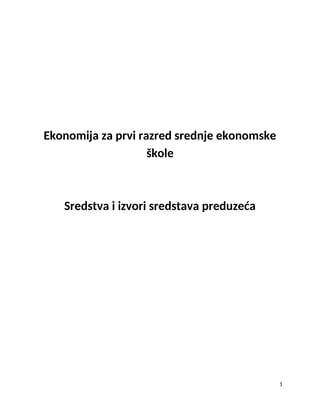 Ekonomija za prvi razred srednje ekonomske škole

Sredstva i izvori sredstava preduzeća

1